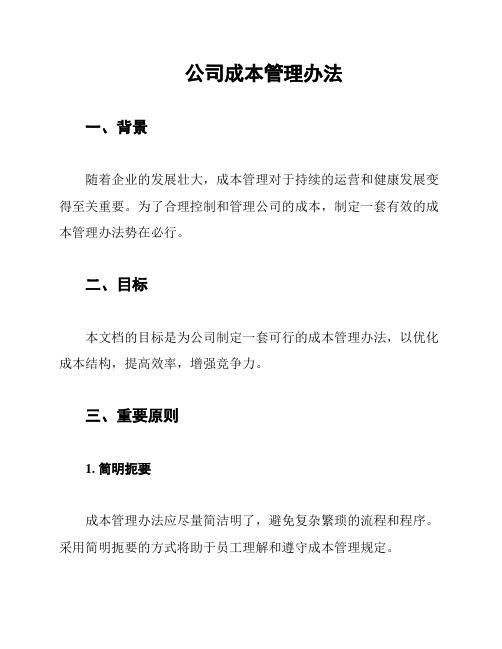 公司成本管理办法

一、背景

随着企业的发展壮大，成本管理对于持续的运营和健康发展变得至关重要。为了合理控制和管理公司的成本，制定一套有效的成本管理办法势在必行。

二、目标

本文档的目标是为公司制定一套可行的成本管理办法，以优化成本结构，提高效率，增强竞争力。

三、重要原则

1. 简明扼要

成本管理办法应尽量简洁明了，避免复杂繁琐的流程和程序。采用简明扼要的方式将助于员工理解和遵守成本管理规定。